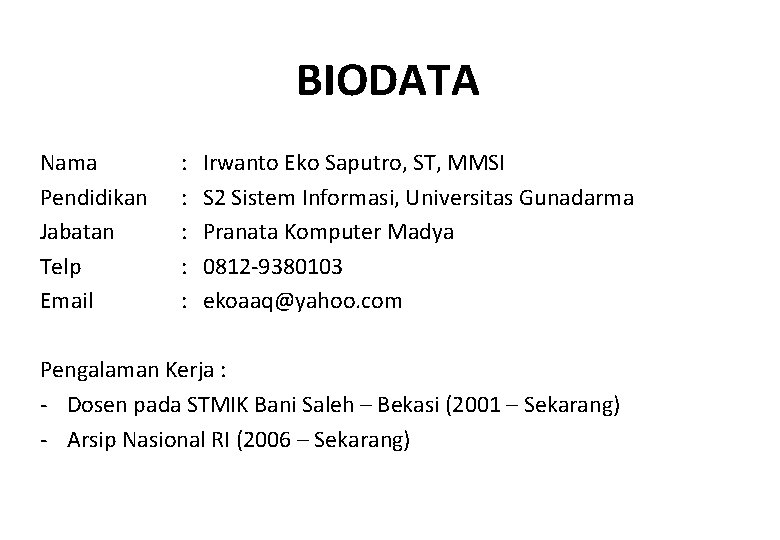 BIODATA

Nama : Irwanto Eko Saputro, ST, MMSI
Pendidikan : S2 Sistem Informasi, Universitas Gunadarma
Jabatan : Pranata Komputer Madya
Telp : 0812-9380103
Email : ekoaaq@yahoo.com

Pengalaman Kerja :
- Dosen pada STMIK Bani Saleh – Bekasi (2001 – Sekarang)
- Arsip Nasional RI (2006 – Sekarang)